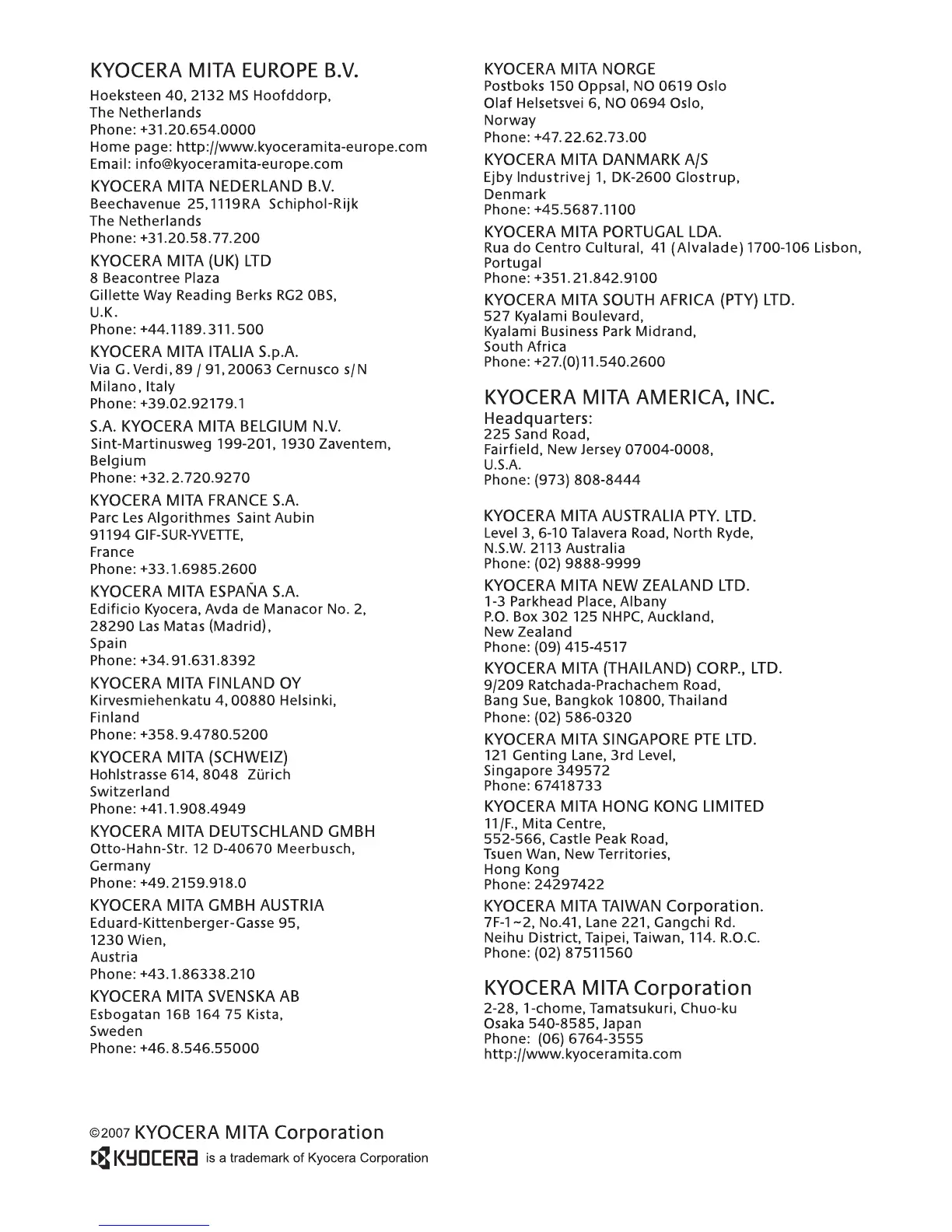 KYOCERA MITA EUROPE B.V.
Hoeksteen 40, 2132 MS Hoofddorp, The Netherlands
Phone: +31.20.654.0000
Home page: http://www.kyoceramita-europe.com
Email: info@kyoceramita-europe.com

KYOCERA MITA NEDERLAND B.V.
Beechavenue 25,1119RA Schiphol-Rijk
The Netherlands
Phone: +31.20.58.77.200

KYOCERA MITA (UK) LTD
8 Beacontree Plaza
Gillette Way Reading Berks RG2 0BS, U.K.
Phone: +44.1189.311.500

KYOCERA MITA ITALIA S.p.A.
Via G. Verdi, 89 / 91, 20063 Cernusco s/N Milano, Italy
Phone: +39.02.92179.1

S.A. KYOCERA MITA BELGIUM N.V.
Sint-Martinusweg 199-201, 1930 Zaventem, Belgium
Phone: +32.2.720.9270

KYOCERA MITA FRANCE S.A.
Parc Les Algorithmes Saint Aubin
91194 GIF-SUR-YVETTE,
France
Phone: +33.1.6985.2600

KYOCERA MITA ESPAÑA S.A.
Edificio Kyocera, Avda de Manacor No. 2,
28290 Las Matas (Madrid),
Spain
Phone: +34.91.631.8392

KYOCERA MITA FINLAND OY
Kirvesmiehenkatu 4, 00880 Helsinki,
Finland
Phone: +358.9.4780.5200

KYOCERA MITA (SCHWEIZ)
Hohlstrasse 614, 8048 Zürich
Switzerland
Phone: +41.1.908.4949

KYOCERA MITA DEUTSCHLAND GMBH
Otto-Hahn-Str. 12 D-40670 Meerbusch,
Germany
Phone: +49.2159.918.0

KYOCERA MITA GMBH AUSTRIA
Eduard-Kittenberger-Gasse 95,
1230 Wien,
Austria
Phone: +43.1.86338.210

KYOCERA MITA SVENSKA AB
Esbogatan 16B 164 75 Kista,
Sweden
Phone: +46.8.546.55000

KYOCERA MITA NORGE
Postboks 150 Oppsal, NO 0619 Oslo
Olaf Helsetsvei 6, NO 0694 Oslo,
Norway
Phone: +47.22.62.73.00

KYOCERA MITA DANMARK A/S
Ejby Industrivej 1, DK-2600 Glostrup,
Denmark
Phone: +45.5687.1100

KYOCERA MITA PORTUGAL LDA.
Rua do Centro Cultural, 41 (Alvalade) 1700-106 Lisbon,
Portugal
Phone: +351.21.842.9100

KYOCERA MITA SOUTH AFRICA (PTY) LTD.
527 Kyalami Boulevard,
Kyalami Business Park Midrand,
South Africa
Phone: +27.(0)11.540.2600

KYOCERA MITA AMERICA, INC.
Headquarters:
225 Sand Road,
Fairfield, New Jersey 07004-0008,
U.S.A.
Phone: (973) 808-8444

KYOCERA MITA AUSTRALIA PTY. LTD.
Level 3, 6-10 Talavera Road, North Ryde,
N.S.W. 2113 Australia
Phone: (02) 9888-9999

KYOCERA MITA NEW ZEALAND LTD.
1-3 Parkhead Place, Albany
P.O. Box 302 125 NHPC, Auckland,
New Zealand
Phone: (09) 415-4517

KYOCERA MITA (THAILAND) CORP., LTD.
9/209 Ratchada-Prachachem Road,
Bang Sue, Bangkok 10800, Thailand
Phone: (02) 586-0320

KYOCERA MITA SINGAPORE PTE LTD.
121 Genting Lane, 3rd Level,
Singapore 349572
Phone: 67418733

KYOCERA MITA HONG KONG LIMITED
11/F., Mita Centre,
552-566, Castle Peak Road,
Tsuen Wan, New Territories,
Hong Kong
Phone: 24297422

KYOCERA MITA TAIWAN Corporation.
7F-1~2, No.41, Lane 221, Gangchi Rd.
Neihu District, Taipei, Taiwan, 114. R.O.C.
Phone: (02) 87511560

KYOCERA MITA Corporation
2-28, 1-chome, Tamatsukuri, Chuo-ku
Osaka 540-8585, Japan
Phone: (06) 6764-3555
http://www.kyoceramita.com

©2007 KYOCERA MITA Corporation
KYOCERA is a trademark of Kyocera Corporation